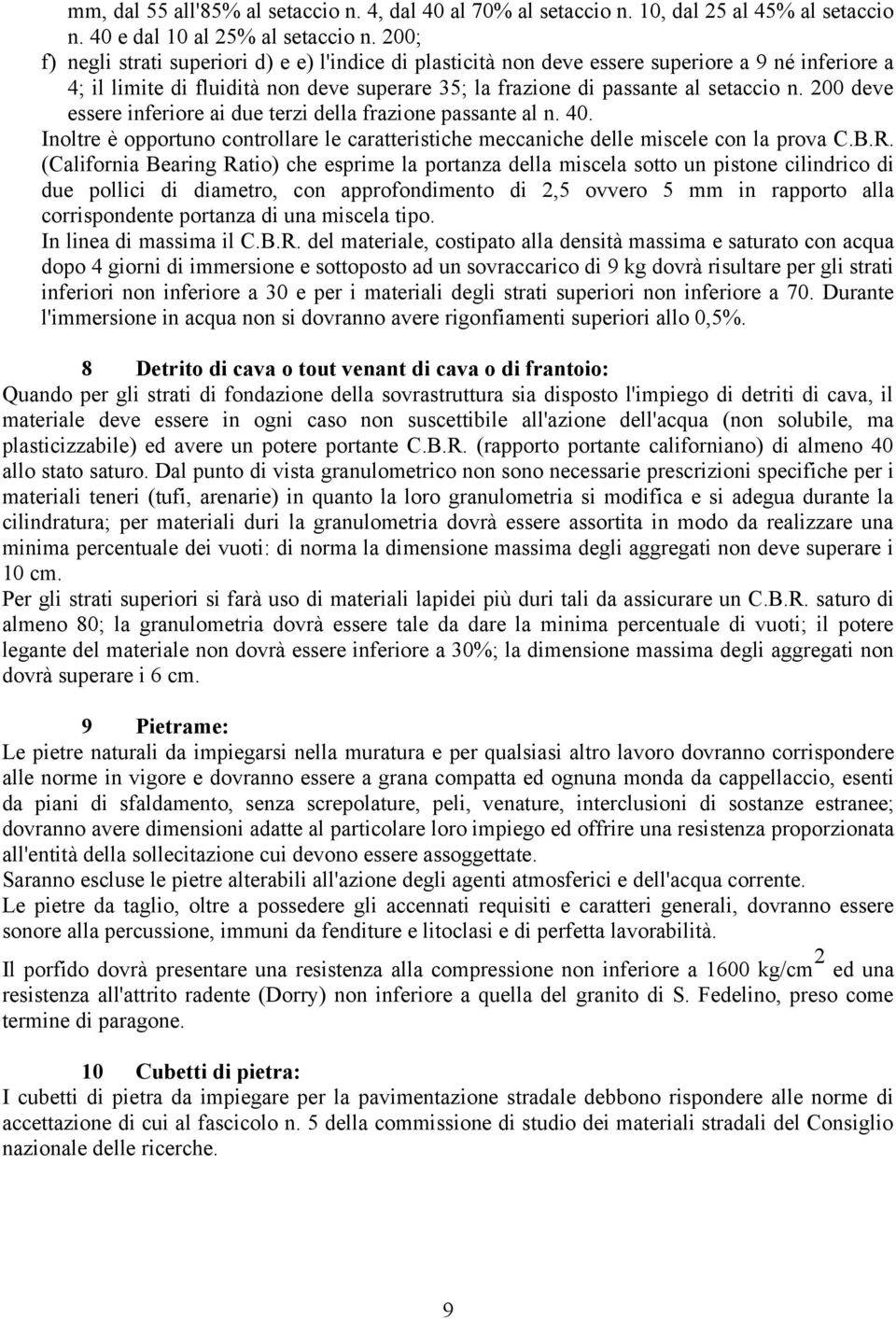 mm, dal 55 all'85% al setaccio n. 4, dal 40 al 70% al setaccio n. 10, dal 25 al 45% al setaccio n. 40 e dal 10 al 25% al setaccio n. 200;
f) negli strati superiori d) e e) l'indice di plasticità non deve essere superiore a 9 né inferiore a 4; il limite di fluidità non deve superare 35; la frazione di passante al setaccio n. 200 deve essere inferiore ai due terzi della frazione passante al n. 40.
Inoltre è opportuno controllare le caratteristiche meccaniche delle miscele con la prova C.B.R. (California Bearing Ratio) che esprime la portanza della miscela sotto un pistone cilindrico di due pollici di diametro, con approfondimento di 2,5 ovvero 5 mm in rapporto alla corrispondente portanza di una miscela tipo.
In linea di massima il C.B.R. del materiale, costipato alla densità massima e saturato con acqua dopo 4 giorni di immersione e sottoposto ad un sovraccarico di 9 kg dovrà risultare per gli strati inferiori non inferiore a 30 e per i materiali degli strati superiori non inferiore a 70. Durante l'immersione in acqua non si dovranno avere rigonfiamenti superiori allo 0,5%.

8 Detrito di cava o tout venant di cava o di frantoio:
Quando per gli strati di fondazione della sovrastruttura sia disposto l'impiego di detriti di cava, il materiale deve essere in ogni caso non suscettibile all'azione dell'acqua (non solubile, ma plasticizzabile) ed avere un potere portante C.B.R. (rapporto portante californiano) di almeno 40 allo stato saturo. Dal punto di vista granulometrico non sono necessarie prescrizioni specifiche per i materiali teneri (tufi, arenarie) in quanto la loro granulometria si modifica e si adegua durante la cilindratura; per materiali duri la granulometria dovrà essere assortita in modo da realizzare una minima percentuale dei vuoti: di norma la dimensione massima degli aggregati non deve superare i 10 cm.
Per gli strati superiori si farà uso di materiali lapidei più duri tali da assicurare un C.B.R. saturo di almeno 80; la granulometria dovrà essere tale da dare la minima percentuale di vuoti; il potere legante del materiale non dovrà essere inferiore a 30%; la dimensione massima degli aggregati non dovrà superare i 6 cm.

9 Pietrame:
Le pietre naturali da impiegarsi nella muratura e per qualsiasi altro lavoro dovranno corrispondere alle norme in vigore e dovranno essere a grana compatta ed ognuna monda da cappellaccio, esenti da piani di sfaldamento, senza screpolature, peli, venature, interclusioni di sostanze estranee; dovranno avere dimensioni adatte al particolare loro impiego ed offrire una resistenza proporzionata all'entità della sollecitazione cui devono essere assoggettate.
Saranno escluse le pietre alterabili all'azione degli agenti atmosferici e dell'acqua corrente.
Le pietre da taglio, oltre a possedere gli accennati requisiti e caratteri generali, dovranno essere sonore alla percussione, immuni da fenditure e litoclasi e di perfetta lavorabilità.
Il porfido dovrà presentare una resistenza alla compressione non inferiore a 1600 kg/cm$^2$ ed una resistenza all'attrito radente (Dorry) non inferiore a quella del granito di S. Fedelino, preso come termine di paragone.

10 Cubetti di pietra:
I cubetti di pietra da impiegare per la pavimentazione stradale debbono rispondere alle norme di accettazione di cui al fascicolo n. 5 della commissione di studio dei materiali stradali del Consiglio nazionale delle ricerche.

9